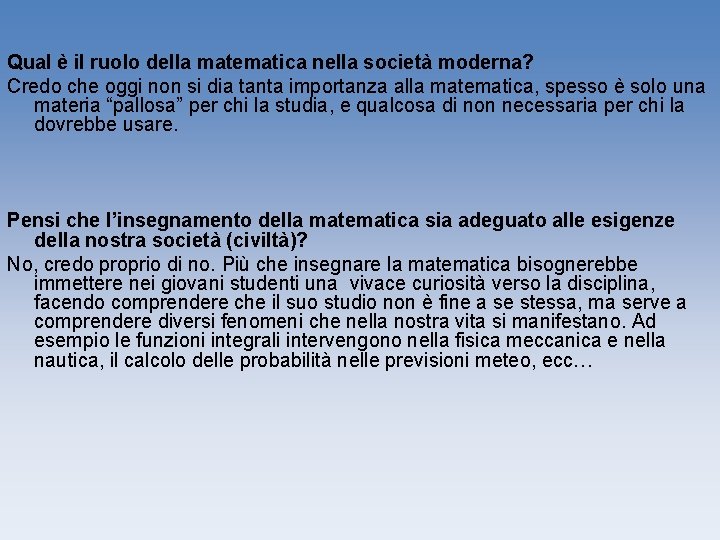 Qual è il ruolo della matematica nella società moderna?

Credo che oggi non si dia tanta importanza alla matematica, spesso è solo una materia “pallosa” per chi la studia, e qualcosa di non necessaria per chi la dovrebbe usare.

Pensi che l’insegnamento della matematica sia adeguato alle esigenze della nostra società (civiltà)?

No, credo proprio di no. Più che insegnare la matematica bisognerebbe immettere nei giovani studenti una  vivace curiosità verso la disciplina, facendo comprendere che il suo studio non è fine a se stessa, ma serve a comprendere diversi fenomeni che nella nostra vita si manifestano. Ad esempio le funzioni integrali intervengono nella fisica meccanica e nella nautica, il calcolo delle probabilità nelle previsioni meteo, ecc…